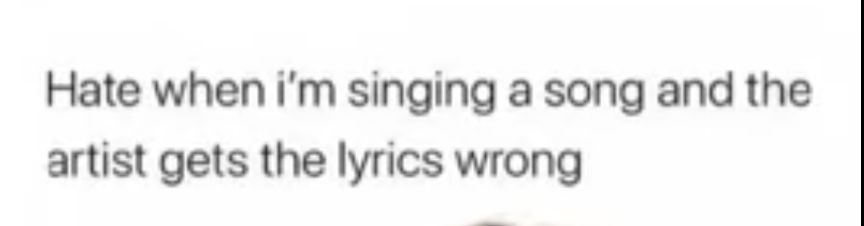 Hate when i'm singing a song and the artist gets the lyrics wrong